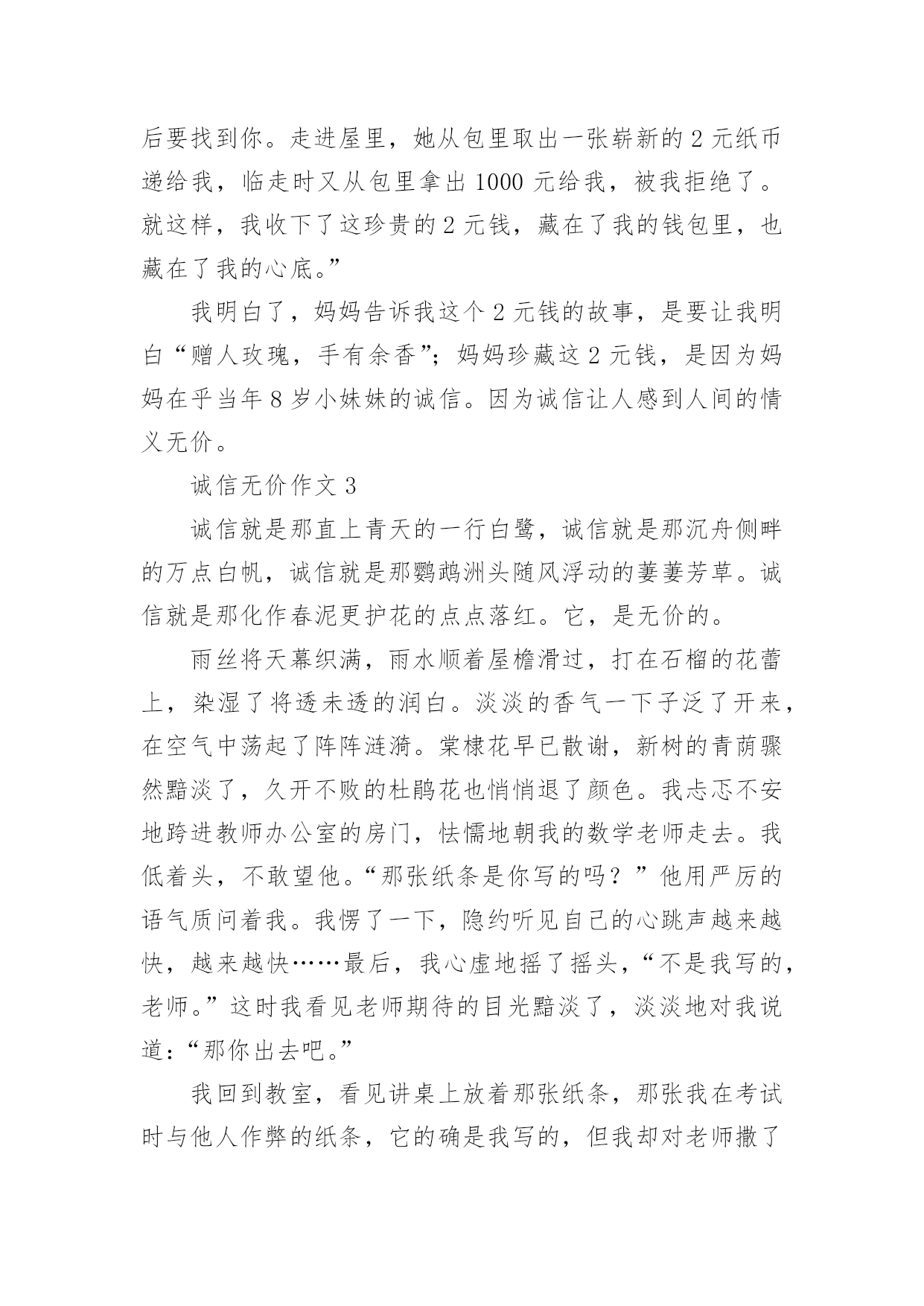 后要找到你。走进屋里，她从包里取出一张崭新的 2 元纸币递给我，临走时又从包里拿出 1000 元给我，被我拒绝了。就这样，我收下了这珍贵的 2 元钱，藏在了我的钱包里，也藏在了我的心底。”

我明白了，妈妈告诉我这个 2 元钱的故事，是要让我明白“赠人玫瑰，手有余香”；妈妈珍藏这 2 元钱，是因为妈妈在乎当年 8 岁小妹妹的诚信。因为诚信让人感到人间的情义无价。

诚信无价作文 3

诚信就是那直上青天的一行白鹭，诚信就是那沉舟侧畔的万点白帆，诚信就是那鹦鹉洲头随风浮动的萋萋芳草。诚信就是那化作春泥更护花的点点落红。它，是无价的。

雨丝将天幕织满，雨水顺着屋檐滑过，打在石榴的花蕾上，染湿了将透未透的润白。淡淡的香气一下子泛了开来，在空气中荡起了阵阵涟漪。棠棣花早已散谢，新树的青荫骤然黯淡了，久开不败的杜鹃花也悄悄退了颜色。我忐忑不安地跨进教师办公室的房门，怯懦地朝我的数学老师走去。我低着头，不敢望他。“那张纸条是你写的吗？”他用严厉的语气质问着我。我愣了一下，隐约听见自己的心跳声越来越快，越来越快……最后，我心虚地摇了摇头，“不是我写的，老师。”这时我看见老师期待的目光黯淡了，淡淡地对我说道：“那你出去吧。”

我回到教室，看见讲桌上放着那张纸条，那张我在考试时与他人作弊的纸条，它的确是我写的，但我却对老师撒了